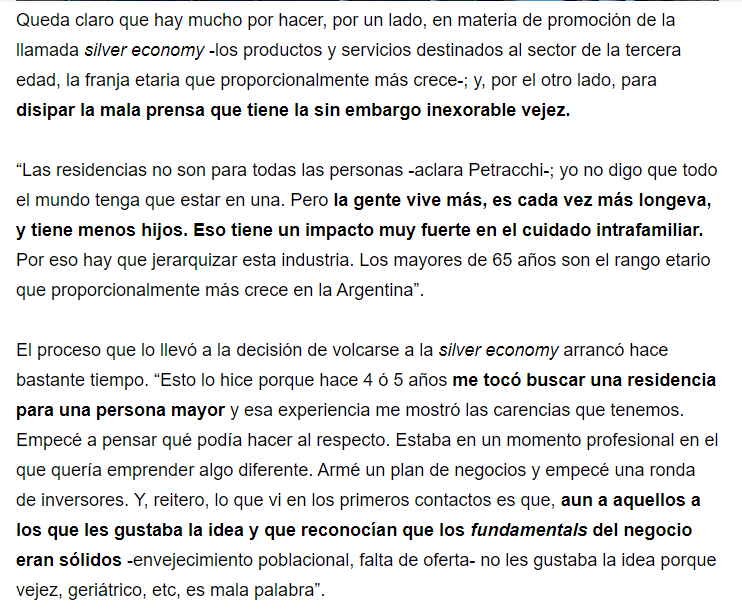 Queda claro que hay mucho por hacer, por un lado, en materia de promoción de la llamada silver economy -los productos y servicios destinados al sector de la tercera edad, la franja etaria que proporcionalmente más crece-; y, por el otro lado, para disipar la mala prensa que tiene la sin embargo inexorable vejez.

“Las residencias no son para todas las personas -aclara Petracchi-; yo no digo que todo el mundo tenga que estar en una. Pero la gente vive más, es cada vez más longeva, y tiene menos hijos. Eso tiene un impacto muy fuerte en el cuidado intrafamiliar. Por eso hay que jerarquizar esta industria. Los mayores de 65 años son el rango etario que proporcionalmente más crece en la Argentina”.

El proceso que lo llevó a la decisión de volcarse a la silver economy arrancó hace bastante tiempo. “Esto lo hice porque hace 4 ó 5 años me tocó buscar una residencia para una persona mayor y esa experiencia me mostró las carencias que tenemos. Empecé a pensar qué podía hacer al respecto. Estaba en un momento profesional en el que quería emprender algo diferente. Armé un plan de negocios y empecé una ronda de inversores. Y, reitero, lo que vi en los primeros contactos es que, aun a aquellos a los que les gustaba la idea y que reconocían que los fundamentals del negocio eran sólidos -envejecimiento poblacional, falta de oferta- no les gustaba la idea porque vejez, geriátrico, etc, es mala palabra”.